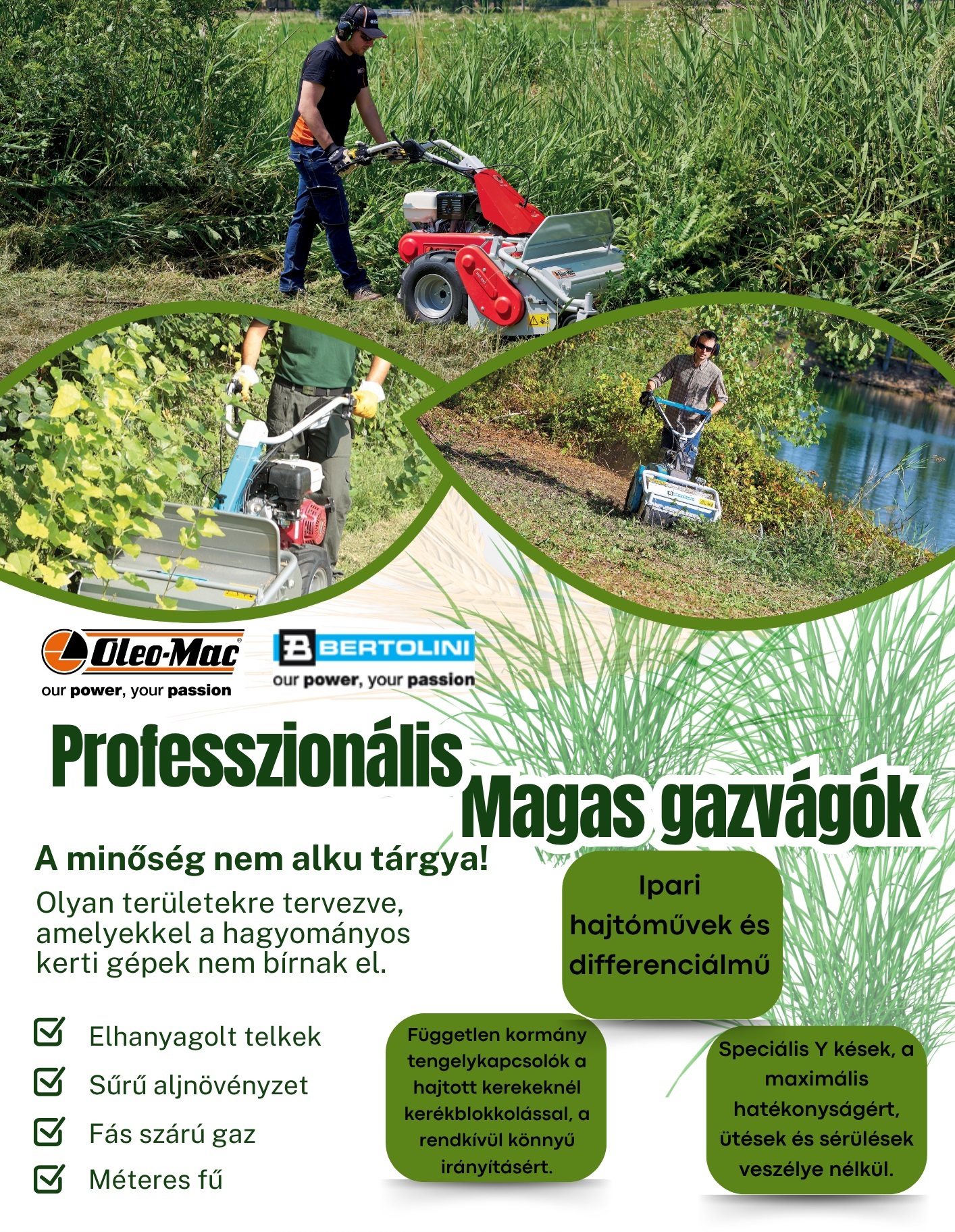 Oleo-Mac
our power, your passion

BERTOLINI
our power, your passion

Professzionális
Magas gazvágók

A minőség nem alku tárgya!
Olyan területekre tervezve, amelyekkel a hagyományos kerti gépek nem bírnak el.

Elhanyagolt telkek
Sűrű aljnövényzet
Fás szárú gaz
Méteres fű

Ipari hajtóművek és differenciálmű

Független kormány tengelykapcsolók a hajtott kerekeknél kerékblokkolással, a rendkívül könnyű irányításért.

Speciális Y kések, a maximális hatékonyságért, ütések és sérülések veszélye nélkül.